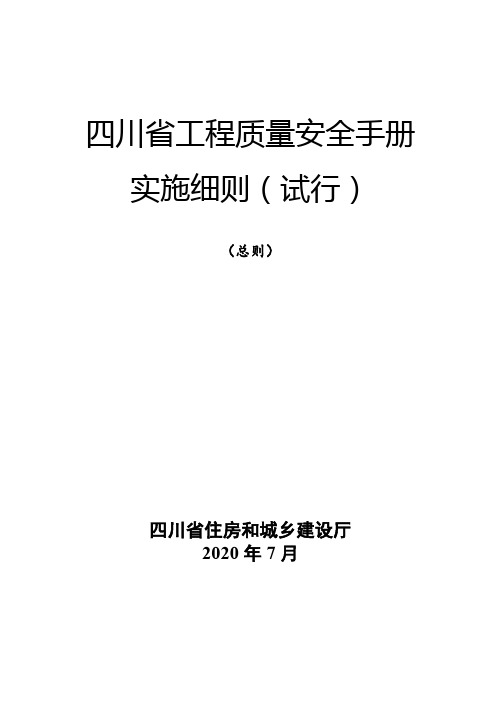 四川省工程质量安全手册

实施细则（试行）

（总则）

四川省住房和城乡建设厅
2020 年 7 月